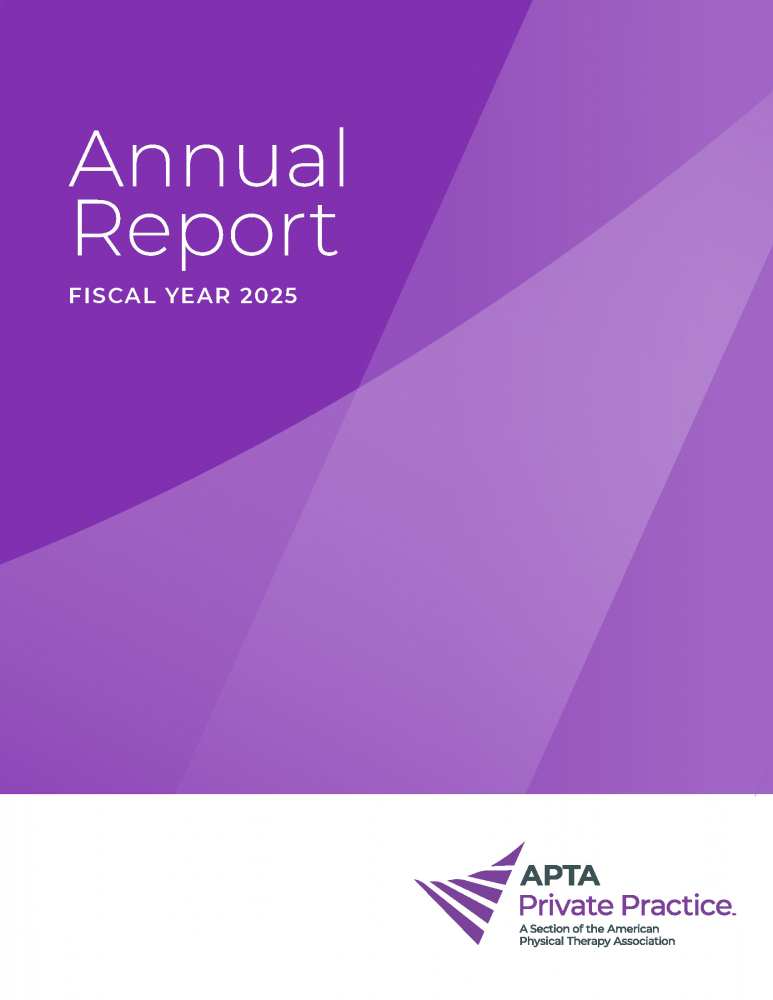 Annual
Report

FISCAL YEAR 2025

APTA
Private Practice.
A Section of the American
Physical Therapy Association